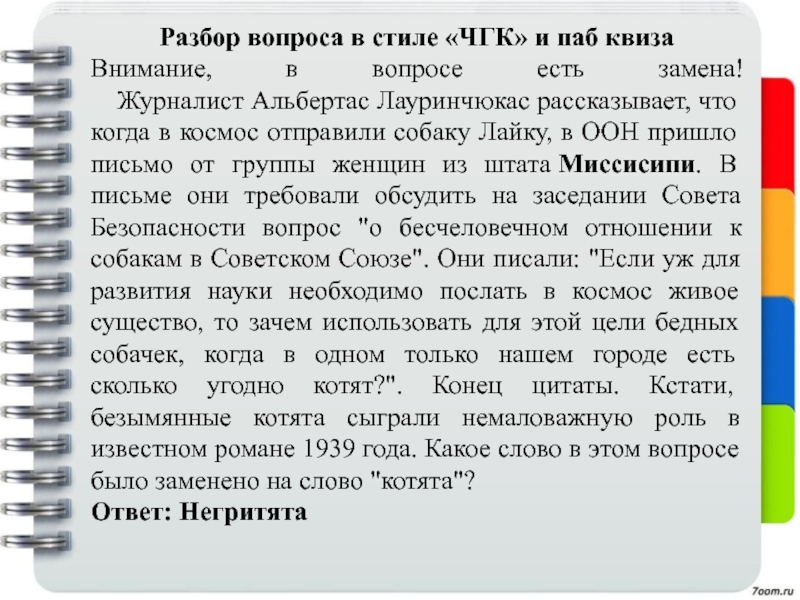 Разбор вопроса в стиле «ЧГК» и паб квиза
Внимание, в вопросе есть замена!
Журналист Альбертас Лауринчюкас рассказывает, что когда в космос отправили собаку Лайку, в ООН пришло письмо от группы женщин из штата Миссисипи. В письме они требовали обсудить на заседании Совета Безопасности вопрос "о бесчеловечном отношении к собакам в Советском Союзе". Они писали: "Если уж для развития науки необходимо послать в космос живое существо, то зачем использовать для этой цели бедных собачек, когда в одном только нашем городе есть сколько угодно котят?". Конец цитаты. Кстати, безымянные котята сыграли немаловажную роль в известном романе 1939 года. Какое слово в этом вопросе было заменено на слово "котята"?
Ответ: Негритята

7oom.ru